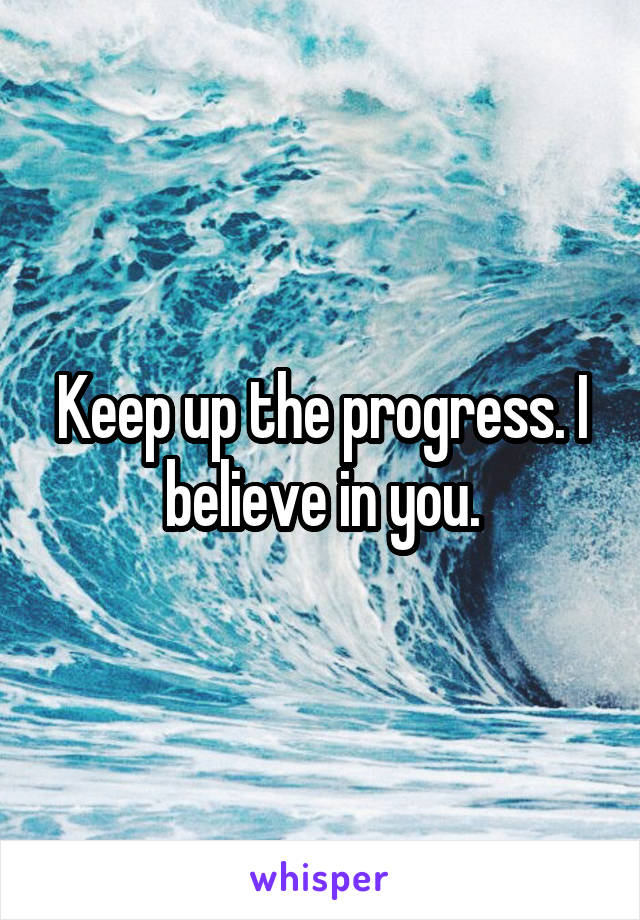 Keep up the progress. I believe in you.

whisper